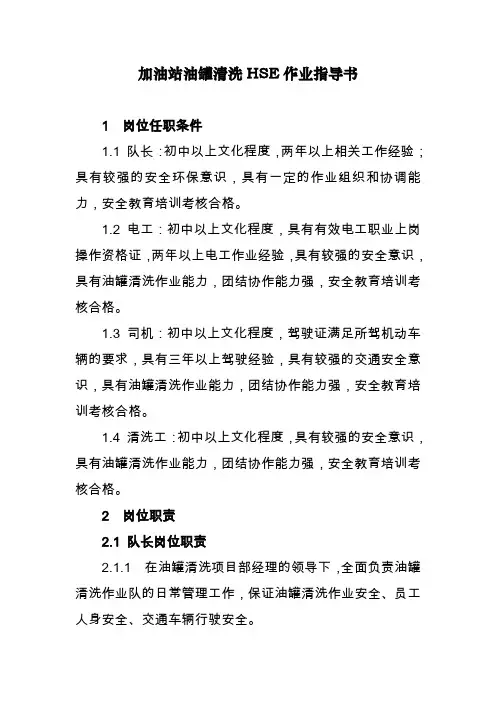 加油站油罐清洗 HSE 作业指导书

1 岗位任职条件

1.1 队长：初中以上文化程度，两年以上相关工作经验；具有较强的安全环保意识，具有一定的作业组织和协调能力，安全教育培训考核合格。

1.2 电工：初中以上文化程度，具有有效电工职业上岗操作资格证，两年以上电工作业经验，具有较强的安全意识，具有油罐清洗作业能力，团结协作能力强，安全教育培训考核合格。

1.3 司机：初中以上文化程度，驾驶证满足所驾机动车辆的要求，具有三年以上驾驶经验，具有较强的交通安全意识，具有油罐清洗作业能力，团结协作能力强，安全教育培训考核合格。

1.4 清洗工：初中以上文化程度，具有较强的安全意识，具有油罐清洗作业能力，团结协作能力强，安全教育培训考核合格。

2 岗位职责

2.1 队长岗位职责

2.1.1 在油罐清洗项目部经理的领导下，全面负责油罐清洗作业队的日常管理工作，保证油罐清洗作业安全、员工人身安全、交通车辆行驶安全。